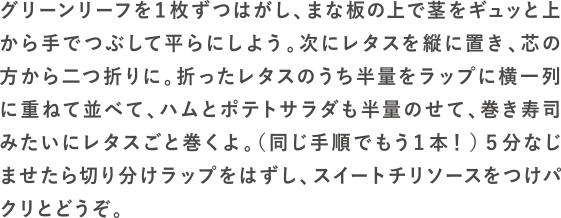 グリーンリーフを１枚ずつはがし、まな板の上で茎をギュッと上から手でつぶして平らにしよう。次にレタスを縦に置き、芯の方から二つ折りに。折ったレタスのうち半量をラップに横一列に重ねて並べて、ハムとポテトサラダも半量のせて、巻き寿司みたいにレタスごと巻くよ。（同じ手順でもう１本！）５分なじませたら切り分けラップをはずし、スイートチリソースをつけパクリとどうぞ。